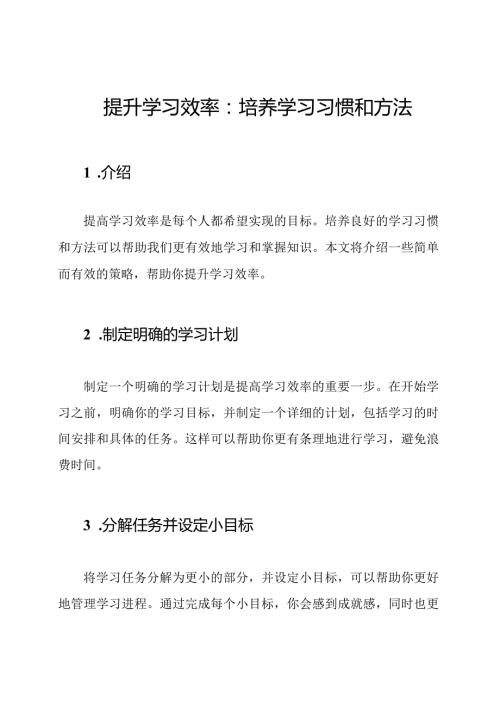 提升学习效率：培养学习习惯和方法

1 .介绍

提高学习效率是每个人都希望实现的目标。培养良好的学习习惯和方法可以帮助我们更有效地学习和掌握知识。本文将介绍一些简单而有效的策略，帮助你提升学习效率。

2 .制定明确的学习计划

制定一个明确的学习计划是提高学习效率的重要一步。在开始学习之前，明确你的学习目标，并制定一个详细的计划，包括学习的时间安排和具体的任务。这样可以帮助你更有条理地进行学习，避免浪费时间。

3 .分解任务并设定小目标

将学习任务分解为更小的部分，并设定小目标，可以帮助你更好地管理学习进程。通过完成每个小目标，你会感到成就感，同时也更